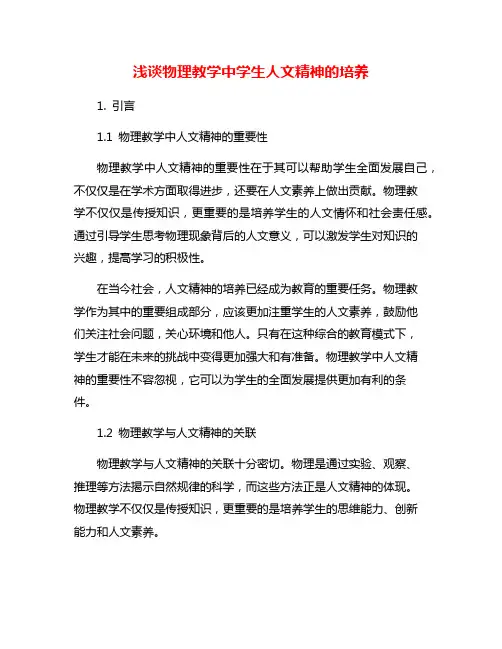 浅谈物理教学中学生人文精神的培养

1. 引言

1.1 物理教学中人文精神的重要性

物理教学中人文精神的重要性在于其可以帮助学生全面发展自己，不仅仅是在学术方面取得进步，还要在人文素养上做出贡献。物理教学不仅仅是传授知识，更重要的是培养学生的人文情怀和社会责任感。通过引导学生思考物理现象背后的人文意义，可以激发学生对知识的兴趣，提高学习的积极性。

在当今社会，人文精神的培养已经成为教育的重要任务。物理教学作为其中的重要组成部分，应该更加注重学生的人文素养，鼓励他们关注社会问题，关心环境和他人。只有在这种综合的教育模式下，学生才能在未来的挑战中变得更加强大和有准备。物理教学中人文精神的重要性不容忽视，它可以为学生的全面发展提供更加有利的条件。

1.2 物理教学与人文精神的关联

物理教学与人文精神的关联十分密切。物理是通过实验、观察、推理等方法揭示自然规律的科学，而这些方法正是人文精神的体现。物理教学不仅仅是传授知识，更重要的是培养学生的思维能力、创新能力和人文素养。